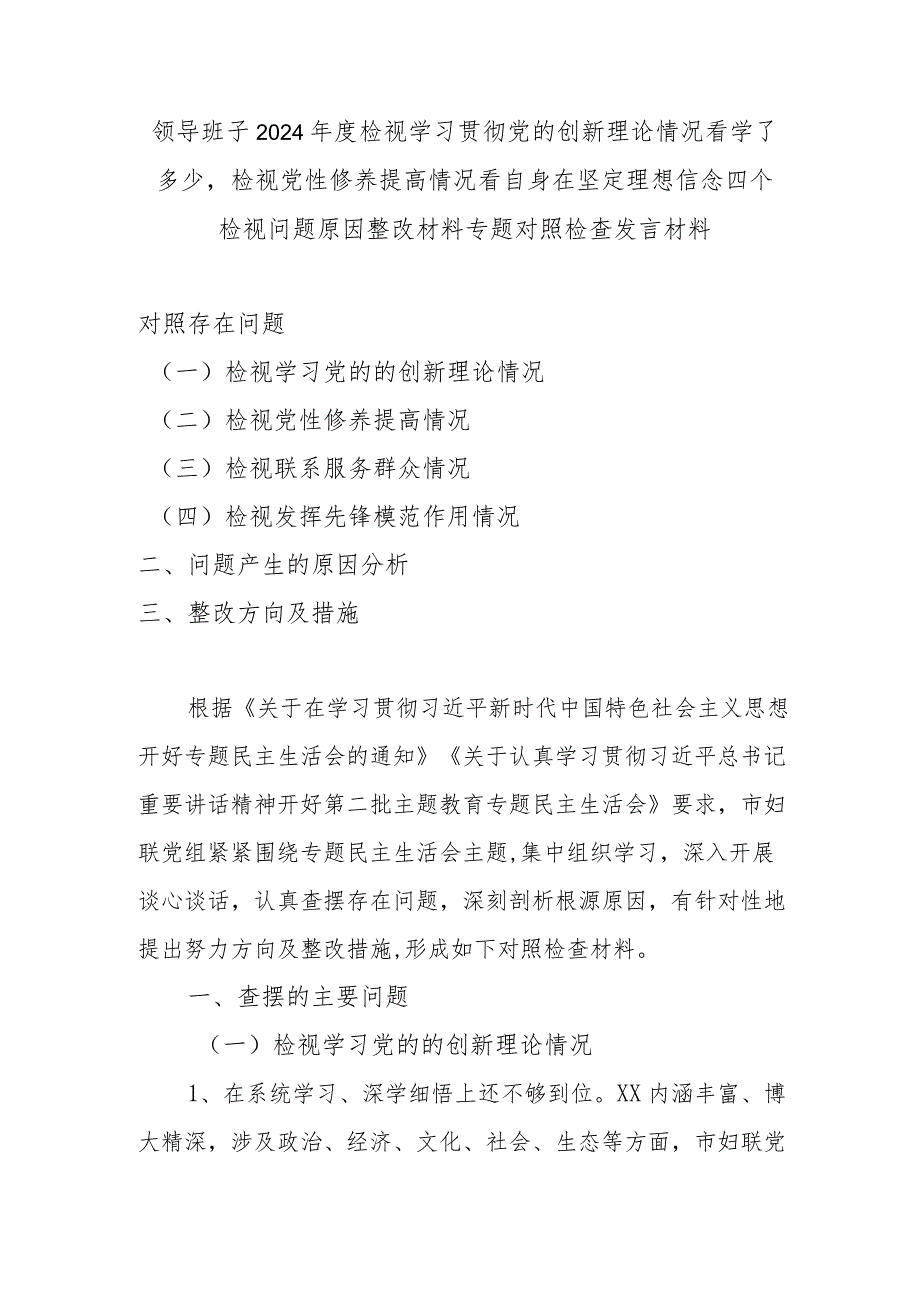 领导班子2024年度检视学习贯彻党的创新理论情况看学了多少，检视党性修养提高情况看自身在坚定理想信念四个检视问题原因整改材料专题对照检查发言材料

对照存在问题

（一）检视学习党的的创新理论情况

（二）检视党性修养提高情况

（三）检视联系服务群众情况

（四）检视发挥先锋模范作用情况

二、问题产生的原因分析

三、整改方向及措施

根据《关于在学习贯彻习近平新时代中国特色社会主义思想开好专题民主生活会的通知》《关于认真学习贯彻习近平总书记重要讲话精神开好第二批主题教育专题民主生活会》要求，市妇联党组紧紧围绕专题民主生活会主题,集中组织学习，深入开展谈心谈话，认真查摆存在问题，深刻剖析根源原因，有针对性地提出努力方向及整改措施,形成如下对照检查材料。

一、查摆的主要问题

（一）检视学习党的的创新理论情况

1、在系统学习、深学细悟上还不够到位。XX内涵丰富、博大精深，涉及政治、经济、文化、社会、生态等方面，市妇联党